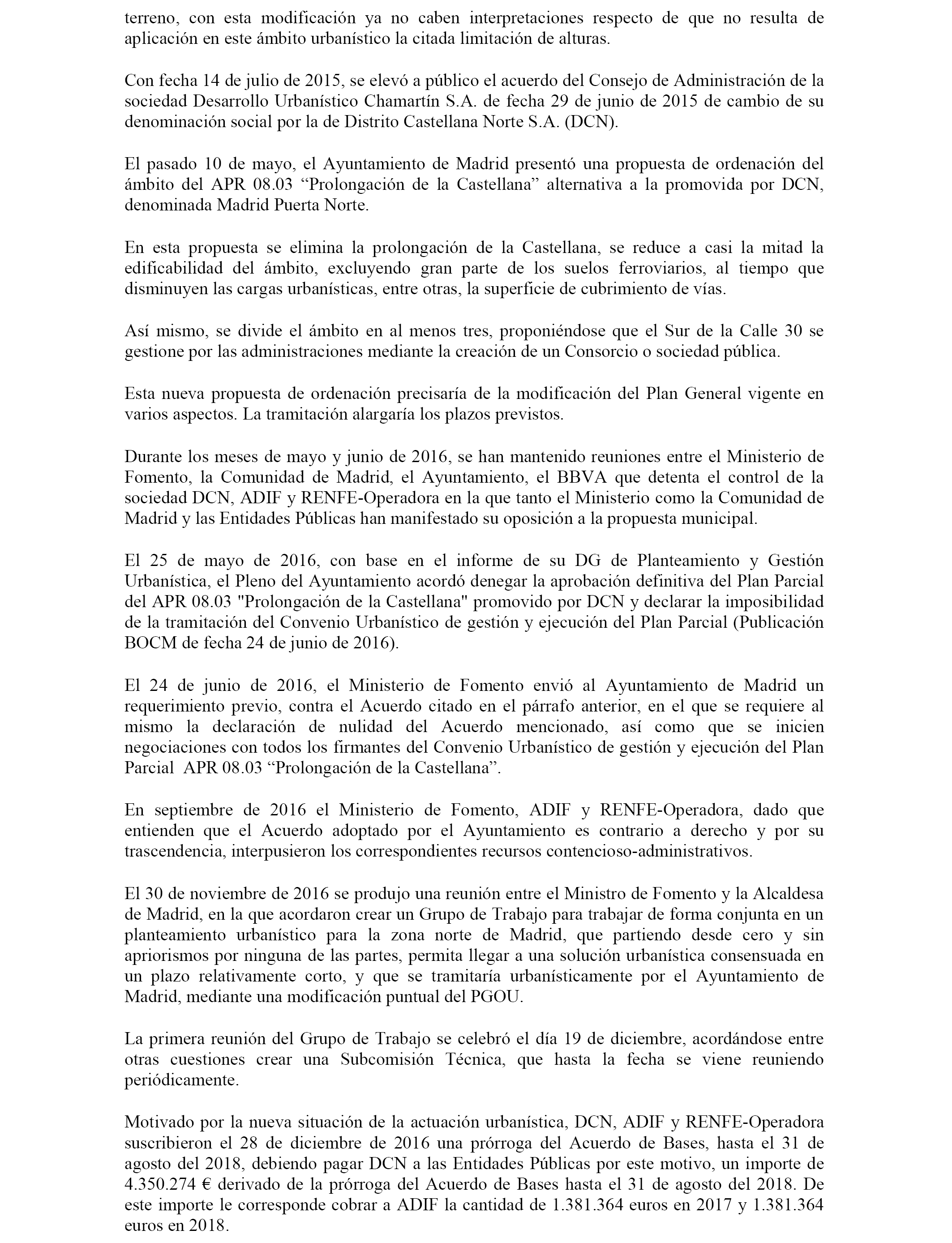 terreno, con esta modificación ya no caben interpretaciones respecto de que no resulta de aplicación en este ámbito urbanístico la citada limitación de alturas.

Con fecha 14 de julio de 2015, se elevó a público el acuerdo del Consejo de Administración de la sociedad Desarrollo Urbanístico Chamartín S.A. de fecha 29 de junio de 2015 de cambio de su denominación social por la de Distrito Castellana Norte S.A. (DCN).

El pasado 10 de mayo, el Ayuntamiento de Madrid presentó una propuesta de ordenación del ámbito del APR 08.03 “Prolongación de la Castellana” alternativa a la promovida por DCN, denominada Madrid Puerta Norte.

En esta propuesta se elimina la prolongación de la Castellana, se reduce a casi la mitad la edificabilidad del ámbito, excluyendo gran parte de los suelos ferroviarios, al tiempo que disminuyen las cargas urbanísticas, entre otras, la superficie de cubrimiento de vías.

Así mismo, se divide el ámbito en al menos tres, proponiéndose que el Sur de la Calle 30 se gestione por las administraciones mediante la creación de un Consorcio o sociedad pública.

Esta nueva propuesta de ordenación precisaría de la modificación del Plan General vigente en varios aspectos. La tramitación alargaría los plazos previstos.

Durante los meses de mayo y junio de 2016, se han mantenido reuniones entre el Ministerio de Fomento, la Comunidad de Madrid, el Ayuntamiento, el BBVA que detenta el control de la sociedad DCN, ADIF y RENFE-Operadora en la que tanto el Ministerio como la Comunidad de Madrid y las Entidades Públicas han manifestado su oposición a la propuesta municipal.

El 25 de mayo de 2016, con base en el informe de su DG de Planteamiento y Gestión Urbanística, el Pleno del Ayuntamiento acordó denegar la aprobación definitiva del Plan Parcial del APR 08.03 "Prolongación de la Castellana" promovido por DCN y declarar la imposibilidad de la tramitación del Convenio Urbanístico de gestión y ejecución del Plan Parcial (Publicación BOCM de fecha 24 de junio de 2016).

El 24 de junio de 2016, el Ministerio de Fomento envió al Ayuntamiento de Madrid un requerimiento previo, contra el Acuerdo citado en el párrafo anterior, en el que se requiere al mismo la declaración de nulidad del Acuerdo mencionado, así como que se inicien negociaciones con todos los firmantes del Convenio Urbanístico de gestión y ejecución del Plan Parcial APR 08.03 “Prolongación de la Castellana”.

En septiembre de 2016 el Ministerio de Fomento, ADIF y RENFE-Operadora, dado que entienden que el Acuerdo adoptado por el Ayuntamiento es contrario a derecho y por su trascendencia, interpusieron los correspondientes recursos contencioso-administrativos.

El 30 de noviembre de 2016 se produjo una reunión entre el Ministro de Fomento y la Alcaldesa de Madrid, en la que acordaron crear un Grupo de Trabajo para trabajar de forma conjunta en un planteamiento urbanístico para la zona norte de Madrid, que partiendo desde cero y sin apriorismos por ninguna de las partes, permita llegar a una solución urbanística consensuada en un plazo relativamente corto, y que se tramitaría urbanísticamente por el Ayuntamiento de Madrid, mediante una modificación puntual del PGOU.

La primera reunión del Grupo de Trabajo se celebró el día 19 de diciembre, acordándose entre otras cuestiones crear una Subcomisión Técnica, que hasta la fecha se viene reuniendo periódicamente.

Motivado por la nueva situación de la actuación urbanística, DCN, ADIF y RENFE-Operadora suscribieron el 28 de diciembre de 2016 una prórroga del Acuerdo de Bases, hasta el 31 de agosto del 2018, debiendo pagar DCN a las Entidades Públicas por este motivo, un importe de 4.350.274 € derivado de la prórroga del Acuerdo de Bases hasta el 31 de agosto del 2018. De este importe le corresponde cobrar a ADIF la cantidad de 1.381.364 euros en 2017 y 1.381.364 euros en 2018.